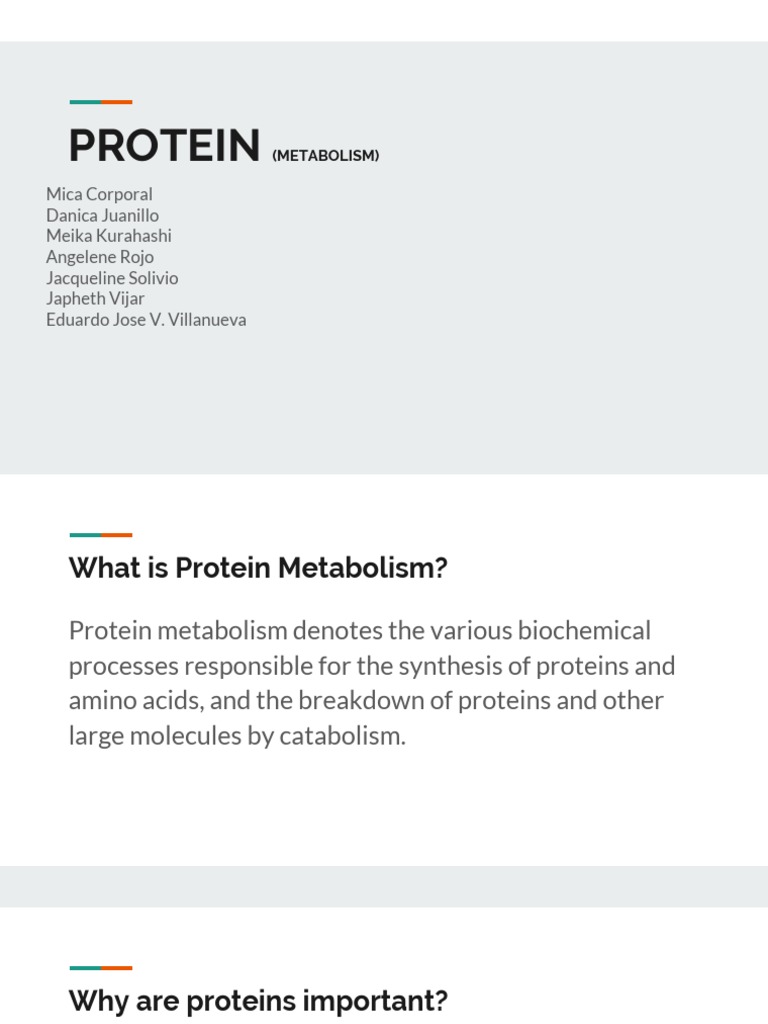 PROTEIN (METABOLISM)

Mica Corporal
Danica Juanillo
Meika Kurahashi
Angelene Rojo
Jacqueline Solivio
Japheth Vijar
Eduardo Jose V. Villanueva

What is Protein Metabolism?

Protein metabolism denotes the various biochemical processes responsible for the synthesis of proteins and amino acids, and the breakdown of proteins and other large molecules by catabolism.

Why are proteins important?